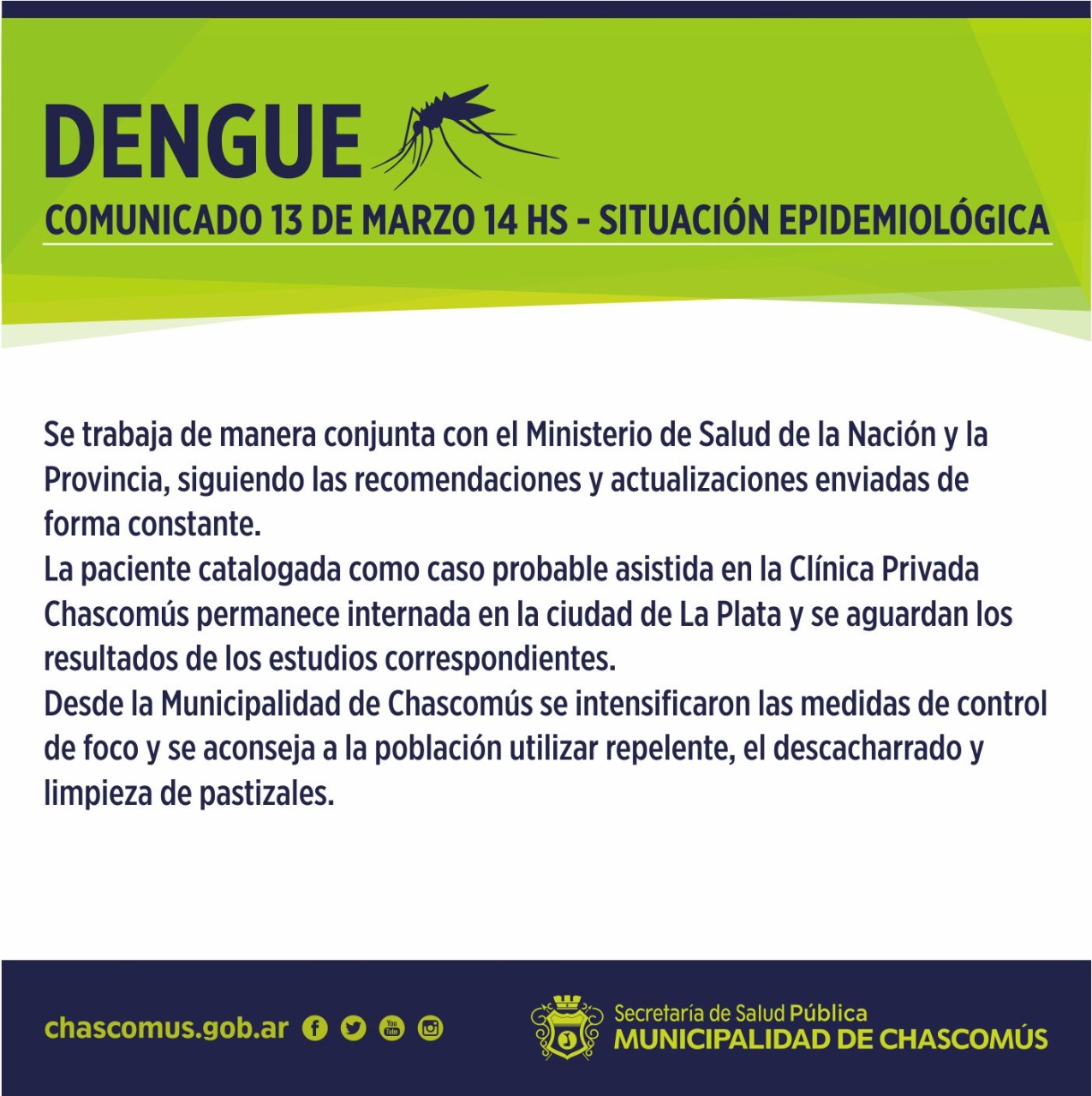 DENGUE
COMUNICADO 13 DE MARZO 14 HS - SITUACIÓN EPIDEMIOLÓGICA

Se trabaja de manera conjunta con el Ministerio de Salud de la Nación y la Provincia, siguiendo las recomendaciones y actualizaciones enviadas de forma constante.
La paciente catalogada como caso probable asistida en la Clínica Privada Chascomús permanece internada en la ciudad de La Plata y se aguardan los resultados de los estudios correspondientes.
Desde la Municipalidad de Chascomús se intensificaron las medidas de control de foco y se aconseja a la población utilizar repelente, el descacharrado y limpieza de pastizales.

chascomus.gob.ar

You Tube

Secretaría de Salud Pública
MUNICIPALIDAD DE CHASCOMÚS